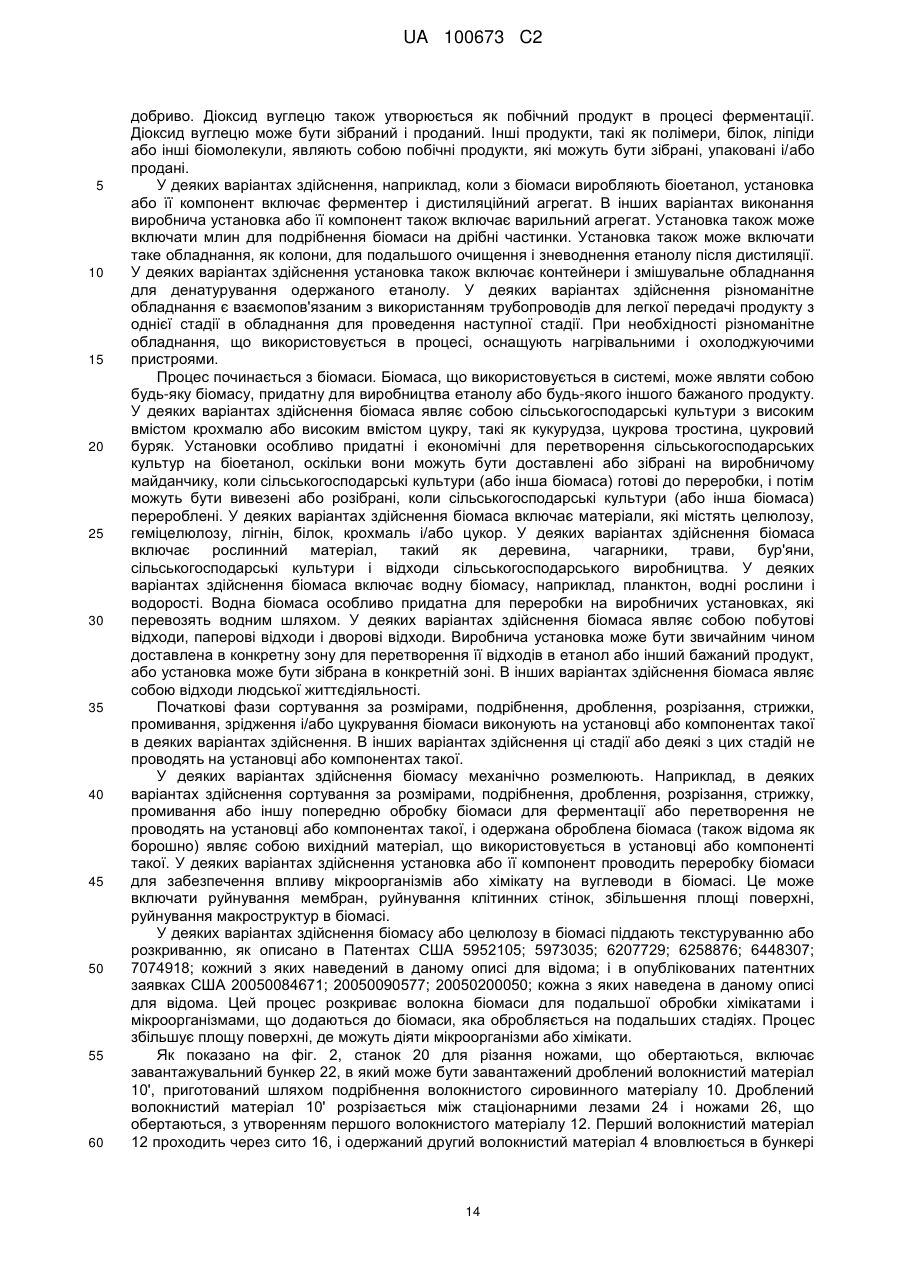 UA 100673 C2

добриво. Діоксид вуглецю також утворюється як побічний продукт в процесі ферментації. Діоксид вуглецю може бути зібраний і проданий. Інші продукти, такі як полімери, білок, ліпіди або інші біомолекули, являють собою побічні продукти, які можуть бути зібрані, упаковані і/або продані.

5 У деяких варіантах здійснення, наприклад, коли з біомаси виробляють біоетанол, установка або її компонент включає ферментер і дистиляційний агрегат. В інших варіантах виконання виробнича установка або її компонент також включає варильний агрегат. Установка також може включати млин для подрібнення біомаси на дрібні частинки. Установка також може включати таке обладнання, як колони, для подальшого очищення і зневоднення етанолу після дистиляції.

10 У деяких варіантах здійснення установка також включає контейнери і змішувальне обладнання для денатурування одержаного етанолу. У деяких варіантах здійснення різноманітне обладнання є взаємопов'язаним з використанням трубопроводів для легкої передачі продукту з однієї стадії в обладнання для проведення наступної стадії. При необхідності різноманітне обладнання, що використовується в процесі, оснащують нагрівальними і охолоджуючими

15 пристроями.

Процес починається з біомаси. Біомаса, що використовується в системі, може являти собою будь-яку біомасу, придатну для виробництва етанолу або будь-якого іншого бажаного продукту. У деяких варіантах здійснення біомаса являє собою сільськогосподарські культури з високим вмістом крохмалю або високим вмістом цукру, такі як кукурудза, цукрова тростина, цукровий

20 буряк. Установки особливо придатні і економічні для перетворення сільськогосподарських культур на біоетанол, оскільки вони можуть бути доставлені або зібрані на виробничому майданчику, коли сільськогосподарські культури (або інша біомаса) готові до переробки, і потім можуть бути вивезені або розібрані, коли сільськогосподарські культури (або інша біомаса) перероблені. У деяких варіантах здійснення біомаса включає матеріали, які містять целюлозу,

25 геміцелюлозу, лігнін, білок, крохмаль і/або цукор. У деяких варіантах здійснення біомаса включає рослинний матеріал, такий як деревина, чагарники, трави, бур'яни, сільськогосподарські культури і відходи сільськогосподарського виробництва. У деяких варіантах здійснення біомаса включає водну біомасу, наприклад, планктон, водні рослини і водорості. Водна біомаса особливо придатна для переробки на виробничих установках, які

30 перевозять водним шляхом. У деяких варіантах здійснення біомаса являє собою побутові відходи, паперові відходи і дворові відходи. Виробнича установка може бути звичайним чином доставлена в конкретну зону для перетворення її відходів в етанол або інший бажаний продукт, або установка може бути зібрана в конкретній зоні. В інших варіантах здійснення біомаса являє собою відходи людської життєдіяльності.

35 Початкові фази сортування за розмірами, подрібнення, дроблення, розрізання, стрижки, промивання, зрідження і/або цукрування біомаси виконують на установці або компонентах такої в деяких варіантах здійснення. В інших варіантах здійснення ці стадії або деякі з цих стадій не проводять на установці або компонентах такої.

У деяких варіантах здійснення біомасу механічно розмелюють. Наприклад, в деяких

40 варіантах здійснення сортування за розмірами, подрібнення, дроблення, розрізання, стрижку, промивання або іншу попередню обробку біомаси для ферментації або перетворення не проводять на установці або компонентах такої, і одержана оброблена біомаса (також відома як борошно) являє собою вихідний матеріал, що використовується в установці або компоненті такої. У деяких варіантах здійснення установка або її компонент проводить переробку біомаси

45 для забезпечення впливу мікроорганізмів або хімікату на вуглеводи в біомасі. Це може включати руйнування мембран, руйнування клітинних стінок, збільшення площі поверхні, руйнування макроструктур в біомасі.

У деяких варіантах здійснення біомасу або целюлозу в біомасі піддають текстуруванню або розкриванню, як описано в Патентах США 5952105; 5973035; 6207729; 6258876; 6448307;

50 7074918; кожний з яких наведений в даному описі для відома; і в опублікованих патентних заявках США 20050084671; 20050090577; 20050200050; кожна з яких наведена в даному описі для відома. Цей процес розкриває волокна біомаси для подальшої обробки хімікатами і мікроорганізмами, що додаються до біомаси, яка обробляється на подальших стадіях. Процес збільшує площу поверхні, де можуть діяти мікроорганізми або хімікати.

55 Як показано на фіг. 2, станок 20 для різання ножами, що обертаються, включає завантажувальний бункер 22, в який може бути завантажений дроблений волокнистий матеріал 10', приготований шляхом подрібнення волокнистого сировинного матеріалу 10. Дроблений волокнистий матеріал 10' розрізається між стаціонарними лезами 24 і ножами 26, що обертаються, з утворенням першого волокнистого матеріалу 12. Перший волокнистий матеріал

60 12 проходить через сито 16, і одержаний другий волокнистий матеріал 4 вловлюється в бункері

14